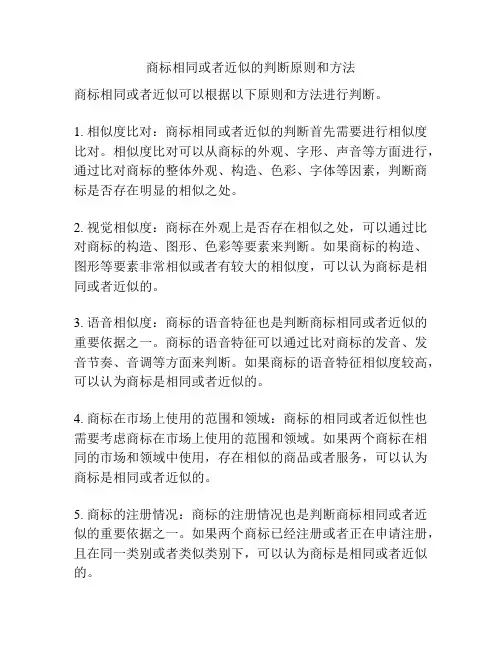 商标相同或者近似的判断原则和方法

商标相同或者近似可以根据以下原则和方法进行判断。

1. 相似度比对：商标相同或者近似的判断首先需要进行相似度比对。相似度比对可以从商标的外观、字形、声音等方面进行，通过比对商标的整体外观、构造、色彩、字体等因素，判断商标是否存在明显的相似之处。

2. 视觉相似度：商标在外观上是否存在相似之处，可以通过比对商标的构造、图形、色彩等要素来判断。如果商标的构造、图形等要素非常相似或者有较大的相似度，可以认为商标是相同或者近似的。

3. 语音相似度：商标的语音特征也是判断商标相同或者近似的重要依据之一。商标的语音特征可以通过比对商标的发音、发音节奏、音调等方面来判断。如果商标的语音特征相似度较高，可以认为商标是相同或者近似的。

4. 商标在市场上使用的范围和领域：商标的相同或者近似性也需要考虑商标在市场上使用的范围和领域。如果两个商标在相同的市场和领域中使用，存在相似的商品或者服务，可以认为商标是相同或者近似的。

5. 商标的注册情况：商标的注册情况也是判断商标相同或者近似的重要依据之一。如果两个商标已经注册或者正在申请注册，且在同一类别或者类似类别下，可以认为商标是相同或者近似的。